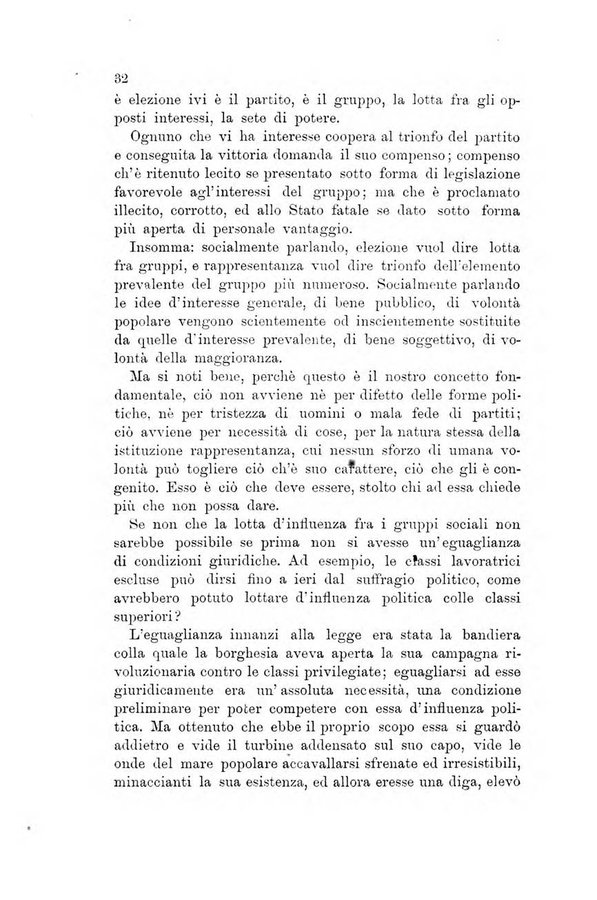 32

è elezione ivi è il partito, è il gruppo, la lotta fra gli opposti interessi, la sete di potere.

Ognuno che vi ha interesse coopera al trionfo del partito e conseguita la vittoria domanda il suo compenso; compenso ch'è ritenuto lecito se presentato sotto forma di legislazione favorevole agl'interessi del gruppo; ma che è proclamato illecito, corrotto, ed allo Stato fatale se dato sotto forma più aperta di personale vantaggio.

Insomma: socialmente parlando, elezione vuol dire lotta fra gruppi, e rappresentanza vuol dire trionfo dell'elemento prevalente del gruppo più numeroso. Socialmente parlando le idee d'interesse generale, di bene pubblico, di volontà popolare vengono scientemente od inscientemente sostituite da quelle d'interesse prevalente, di bene soggettivo, di volontà della maggioranza.

Ma si noti bene, perchè questo è il nostro concetto fondamentale, ciò non avviene nè per difetto delle forme politiche, nè per tristezza di uomini o mala fede di partiti; ciò avviene per necessità di cose, per la natura stessa della istituzione rappresentanza, cui nessun sforzo di umana volontà può togliere ciò ch'è suo carattere, ciò che gli è congenito. Esso è ciò che deve essere, stolto chi ad essa chiede più che non possa dare.

Se non che la lotta d'influenza fra i gruppi sociali non sarebbe possibile se prima non si avesse un'eguaglianza di condizioni giuridiche. Ad esempio, le classi lavoratrici escluse può dirsi fino a ieri dal suffragio politico, come avrebbero potuto lottare d'influenza politica colle classi superiori?

L'eguaglianza innanzi alla legge era stata la bandiera colla quale la borghesia aveva aperta la sua campagna rivoluzionaria contro le classi privilegiate; eguagliarsi ad esse giuridicamente era un'assoluta necessità, una condizione preliminare per poter competere con essa d'influenza politica. Ma ottenuto che ebbe il proprio scopo essa si guardò addietro e vide il turbine addensato sul suo capo, vide le onde del mare popolare accavallarsi sfrenate ed irresistibili, minaccianti la sua esistenza, ed allora eresse una diga, elevò